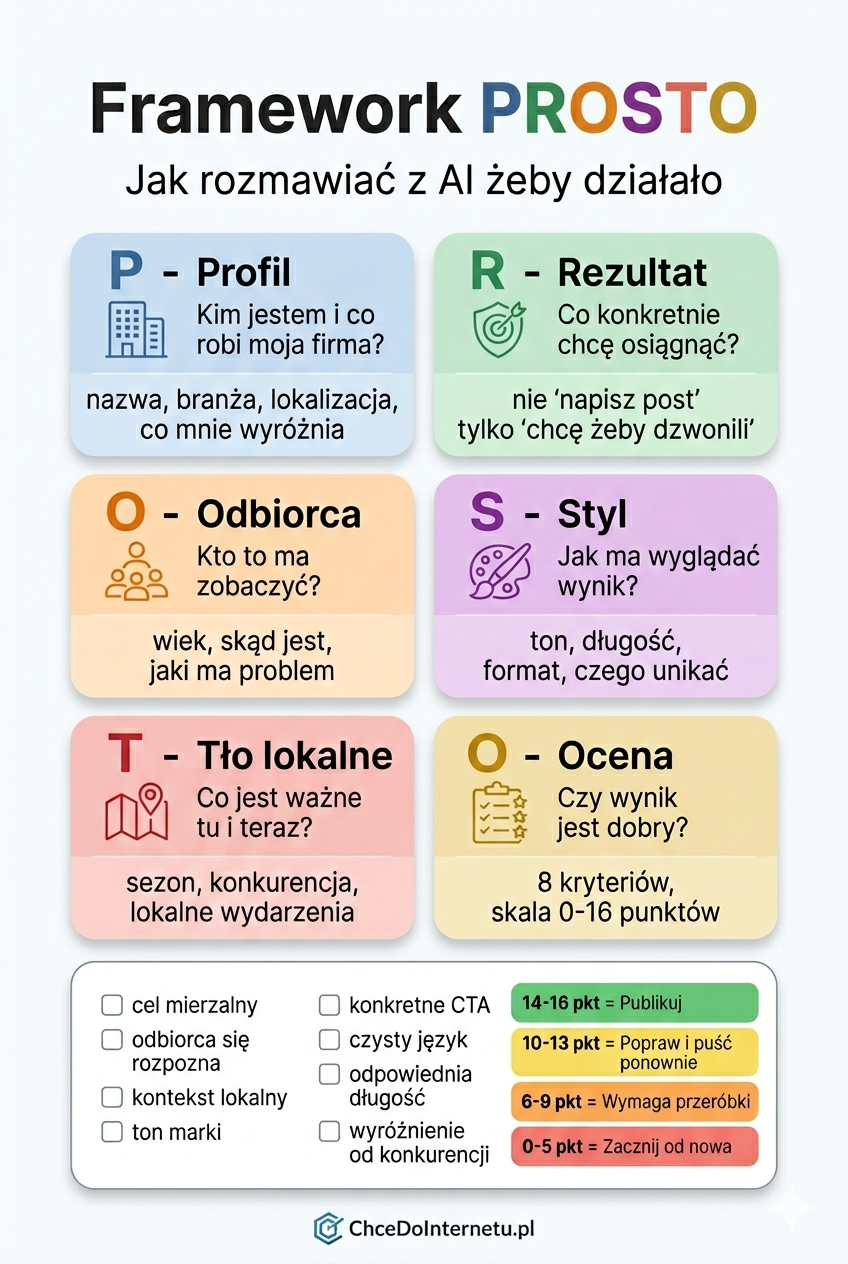 Framework PROSTO

Jak rozmawiać z AI żeby działało

P - Profil
Kim jestem i co robi moja firma?
nazwa, branża, lokalizacja, co mnie wyróżnia

R - Rezultat
Co konkretnie chcę osiągnąć?
nie 'napisz post' tylko 'chcę żeby dzwonili'

O - Odbiorca
Kto to ma zobaczyć?
wiek, skąd jest, jaki ma problem

S - Styl
Jak ma wyglądać wynik?
ton, długość, format, czego unikać

T - Tło lokalne
Co jest ważne tu i teraz?
sezon, konkurencja, lokalne wydarzenia

O - Ocena
Czy wynik jest dobry?
8 kryteriów, skala 0-16 punktów

cel mierzalny
odbiorca się rozpozna
kontekst lokalny
ton marki

konkretne CTA
czysty język
odpowiednia długość
wyróżnienie od konkurencji

14-16 pkt = Publikuj
10-13 pkt = Popraw i puść ponownie
6-9 pkt = Wymaga przeróbki
0-5 pkt = Zacznij od nowa

ChceDoInternetu.pl